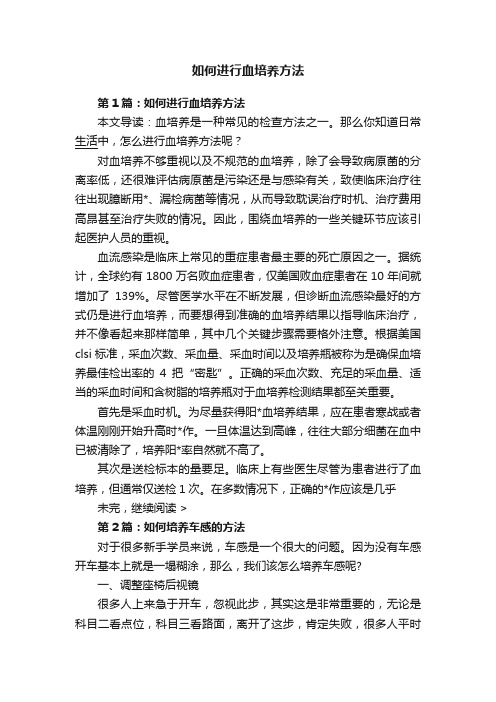 如何进行血培养方法

第1篇：如何进行血培养方法

本文导读：血培养是一种常见的检查方法之一。那么你知道日常生活中，怎么进行血培养方法呢？

对血培养不够重视以及不规范的血培养，除了会导致病原菌的分离率低，还很难评估病原菌是污染还是与感染有关，致使临床治疗往往出现臆断用*、漏检病菌等情况，从而导致耽误治疗时机、治疗费用高昂甚至治疗失败的情况。因此，围绕血培养的一些关键环节应该引起医护人员的重视。

血流感染是临床上常见的重症患者最主要的死亡原因之一。据统计，全球约有 1800 万名败血症患者，仅美国败血症患者在 10 年间就增加了 139%。尽管医学水平在不断发展，但诊断血流感染最好的方式仍是进行血培养，而要想得到准确的血培养结果以指导临床治疗，并不像看起来那样简单，其中几个关键步骤需要格外注意。根据美国 clsi 标准，采血次数、采血量、采血时间以及培养瓶被称为是确保血培养最佳检出率的 4 把“密匙”。正确的采血次数、充足的采血量、适当的采血时间和含树脂的培养瓶对于血培养检测结果都至关重要。

首先是采血时机。为尽量获得阳*血培养结果，应在患者寒战或者体温刚刚开始升高时*作。一旦体温达到高峰，往往大部分细菌在血中已被清除了，培养阳*率自然就不高了。

其次是送检标本的量要足。临床上有些医生尽管为患者进行了血培养，但通常仅送检 1 次。在多数情况下，正确的*作应该是几乎

未完，继续阅读 >

第2篇：如何培养车感的方法

对于很多新手学员来说，车感是一个很大的问题。因为没有车感开车基本上就是一塌糊涂，那么，我们该怎么培养车感呢?

一、调整座椅后视镜

很多人上来急于开车，忽视此步，其实这是非常重要的，无论是科目二看点位，科目三看路面，离开了这步，肯定失败，很多人平时